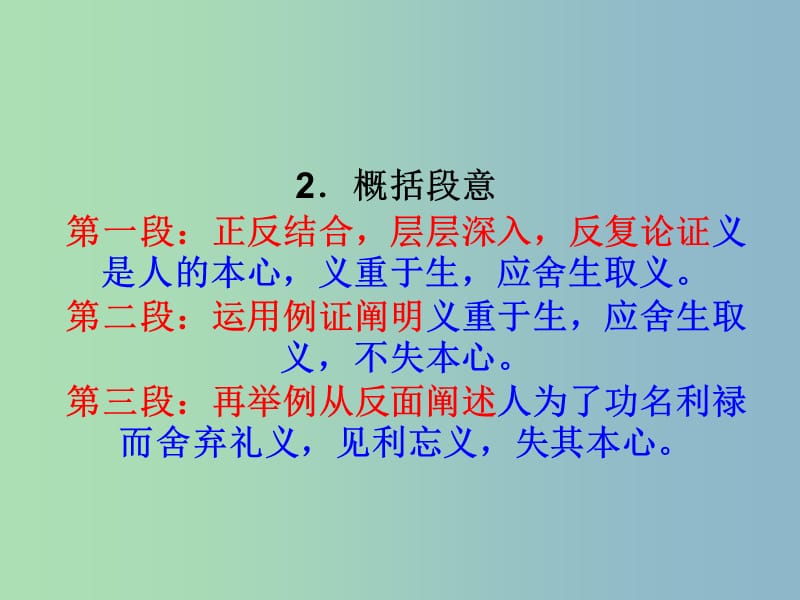 2．概括段意

第一段：正反结合，层层深入，反复论证义是人的本心，义重于生，应舍生取义。

第二段：运用例证阐明义重于生，应舍生取义，不失本心。

第三段：再举例从反面阐述人为了功名利禄而舍弃礼义，见利忘义，失其本心。